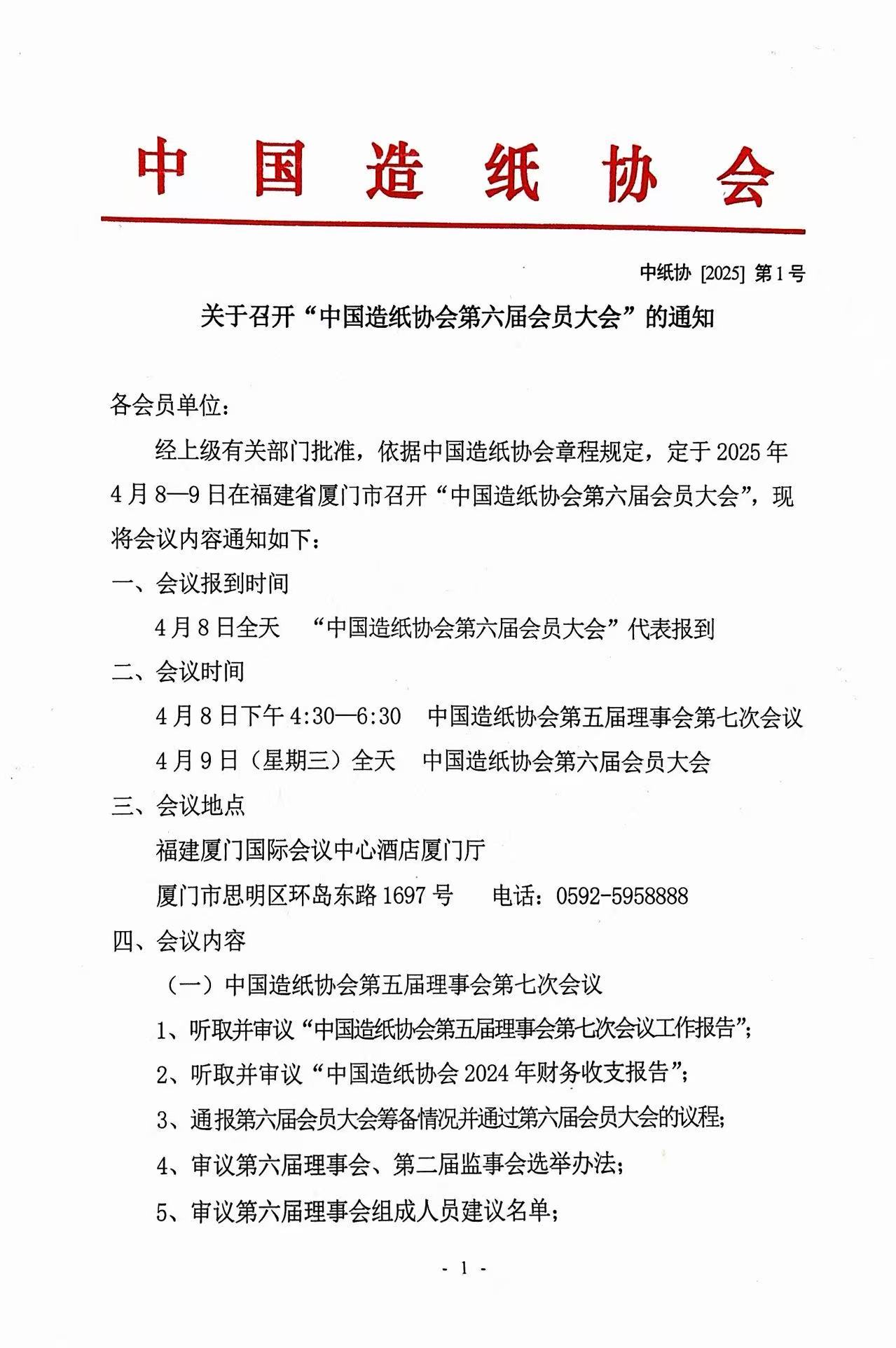 中国造纸协会

中纸协 [2025] 第1号

关于召开“中国造纸协会第六届会员大会”的通知

各会员单位：

经上级有关部门批准，依据中国造纸协会章程规定，定于2025年4月8—9日在福建省厦门市召开“中国造纸协会第六届会员大会”，现将会议内容通知如下：

一、会议报到时间

4月8日全天 “中国造纸协会第六届会员大会”代表报到

二、会议时间

4月8日下午4:30—6:30 中国造纸协会第五届理事会第七次会议

4月9日（星期三）全天 中国造纸协会第六届会员大会

三、会议地点

福建厦门国际会议中心酒店厦门厅

厦门市思明区环岛东路1697号 电话：0592-5958888

四、会议内容

（一）中国造纸协会第五届理事会第七次会议

1、听取并审议“中国造纸协会第五届理事会第七次会议工作报告”；

2、听取并审议“中国造纸协会2024年财务收支报告”；

3、通报第六届会员大会筹备情况并通过第六届会员大会的议程；

4、审议第六届理事会、第二届监事会选举办法；

5、审议第六届理事会组成人员建议名单；

- 1 -